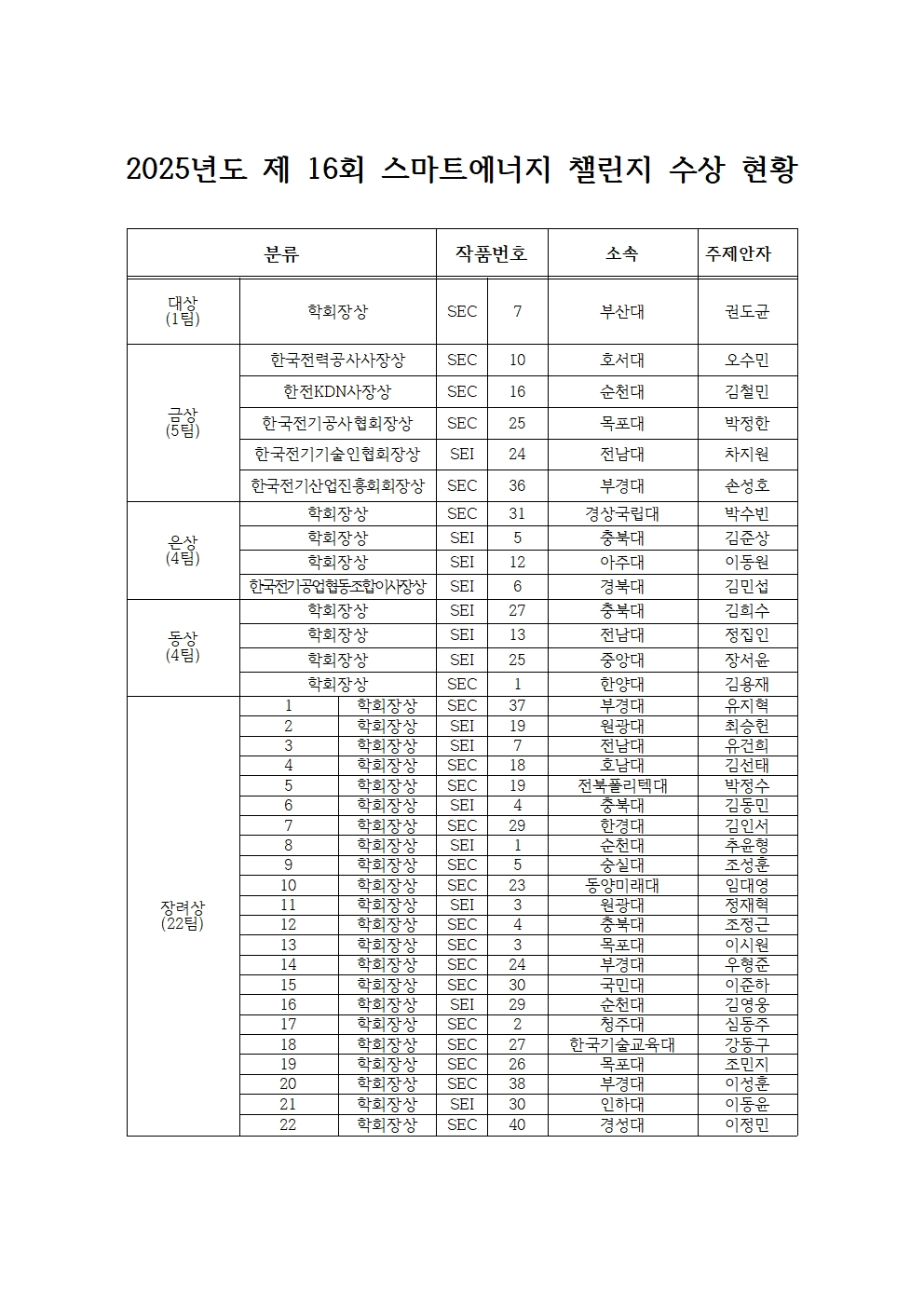 2025년도 제 16회 스마트에너지 챌린지 수상 현황

| 분류 | | | 작품번호 | | 소속 | 주제안자 |
|---|---|---|---|---|---|---|
| 대상 (1팀) | 학회장상 | | SEC | 7 | 부산대 | 권도균 |
| 금상 (5팀) | 한국전력공사사장상 | | SEC | 10 | 호서대 | 오수민 |
| | 한전KDN사장상 | | SEC | 16 | 순천대 | 김철민 |
| | 한국전기공사협회장상 | | SEC | 25 | 목포대 | 박정한 |
| | 한국전기기술인협회장상 | | SEI | 24 | 전남대 | 차지원 |
| | 한국전기산업진흥회회장상 | | SEC | 36 | 부경대 | 손성호 |
| 은상 (4팀) | 학회장상 | | SEC | 31 | 경상국립대 | 박수빈 |
| | 학회장상 | | SEI | 5 | 충북대 | 김준상 |
| | 학회장상 | | SEI | 12 | 아주대 | 이동원 |
| | 한국전기공업협동조합이사장상 | | SEI | 6 | 경북대 | 김민섭 |
| 동상 (4팀) | 학회장상 | | SEI | 27 | 충북대 | 김희수 |
| | 학회장상 | | SEI | 13 | 전남대 | 정집인 |
| | 학회장상 | | SEI | 25 | 중앙대 | 장서윤 |
| | 학회장상 | | SEC | 1 | 한양대 | 김용재 |
| 장려상 (22팀) | 1 | 학회장상 | SEC | 37 | 부경대 | 유지혁 |
| | 2 | 학회장상 | SEI | 19 | 원광대 | 최승헌 |
| | 3 | 학회장상 | SEI | 7 | 전남대 | 유건희 |
| | 4 | 학회장상 | SEC | 18 | 호남대 | 김선태 |
| | 5 | 학회장상 | SEC | 19 | 전북폴리텍대 | 박정수 |
| | 6 | 학회장상 | SEI | 4 | 충북대 | 김동민 |
| | 7 | 학회장상 | SEC | 29 | 한경대 | 김인서 |
| | 8 | 학회장상 | SEI | 1 | 순천대 | 추윤형 |
| | 9 | 학회장상 | SEC | 5 | 숭실대 | 조성훈 |
| | 10 | 학회장상 | SEC | 23 | 동양미래대 | 임대영 |
| | 11 | 학회장상 | SEI | 3 | 원광대 | 정재혁 |
| | 12 | 학회장상 | SEC | 4 | 충북대 | 조정근 |
| | 13 | 학회장상 | SEC | 3 | 목포대 | 이시원 |
| | 14 | 학회장상 | SEC | 24 | 부경대 | 우형준 |
| | 15 | 학회장상 | SEC | 30 | 국민대 | 이준하 |
| | 16 | 학회장상 | SEI | 29 | 순천대 | 김영웅 |
| | 17 | 학회장상 | SEC | 2 | 청주대 | 심동주 |
| | 18 | 학회장상 | SEC | 27 | 한국기술교육대 | 강동구 |
| | 19 | 학회장상 | SEC | 26 | 목포대 | 조민지 |
| | 20 | 학회장상 | SEC | 38 | 부경대 | 이성훈 |
| | 21 | 학회장상 | SEI | 30 | 인하대 | 이동윤 |
| | 22 | 학회장상 | SEC | 40 | 경성대 | 이정민 |